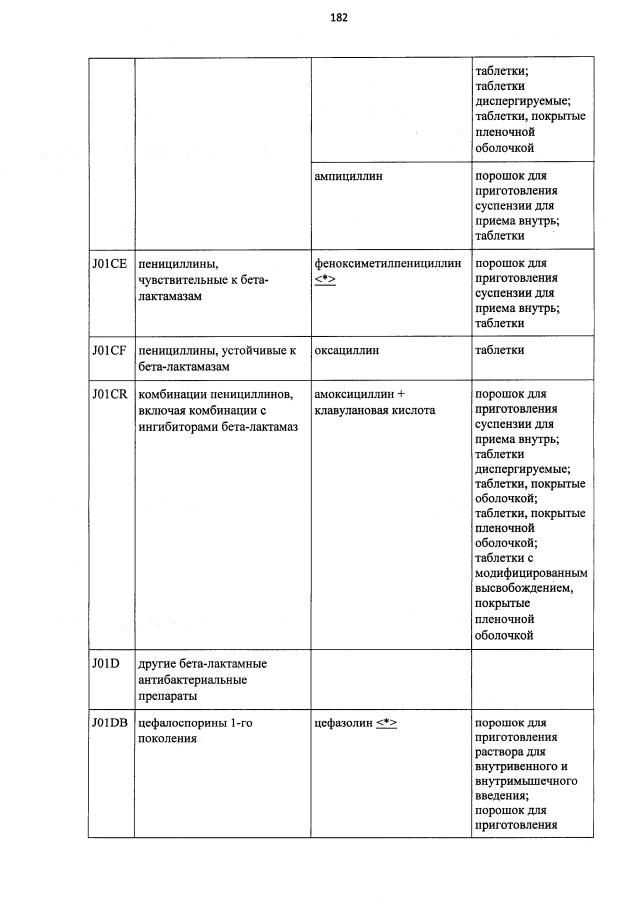 182

| | | | |
|---|---|---|---|
| | | | таблетки; таблетки диспергируемые; таблетки, покрытые пленочной оболочкой |
| | | ампициллин | порошок для приготовления суспензии для приема внутрь; таблетки |
| J01CE | пенициллины, чувствительные к бета-лактамазам | феноксиметилпенициллин <*> | порошок для приготовления суспензии для приема внутрь; таблетки |
| J01CF | пенициллины, устойчивые к бета-лактамазам | оксациллин | таблетки |
| J01CR | комбинации пенициллинов, включая комбинации с ингибиторами бета-лактамаз | амоксициллин + клавулановая кислота | порошок для приготовления суспензии для приема внутрь; таблетки диспергируемые; таблетки, покрытые оболочкой; таблетки, покрытые пленочной оболочкой; таблетки с модифицированным высвобождением, покрытые пленочной оболочкой |
| J01D | другие бета-лактамные антибактериальные препараты | | |
| J01DB | цефалоспорины 1-го поколения | цефазолин <*> | порошок для приготовления раствора для внутривенного и внутримышечного введения; порошок для приготовления |